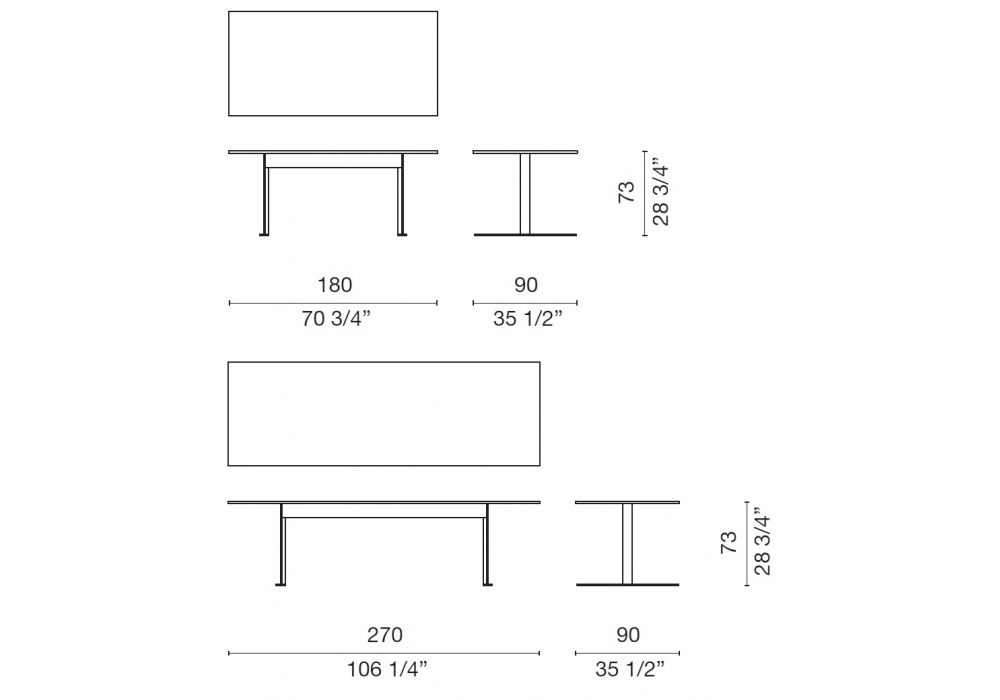 73
28 3/4”

180
70 3/4”

90
35 1/2”

73
28 3/4”

270
106 1/4”

90
35 1/2”